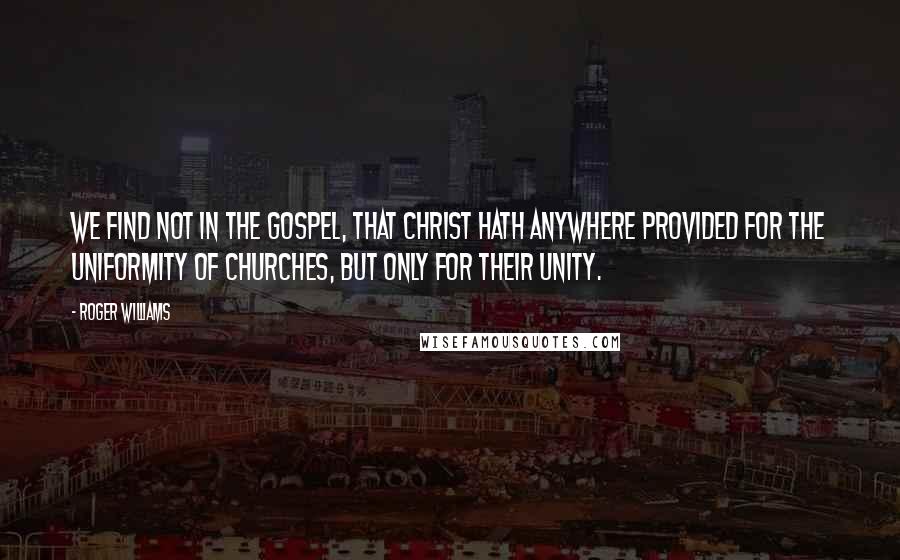 WE FIND NOT IN THE GOSPEL, THAT CHRIST HATH ANYWHERE PROVIDED FOR THE UNIFORMITY OF CHURCHES, BUT ONLY FOR THEIR UNITY.

- ROGER WILLIAMS

WISEFAMOUSQUOTES.COM